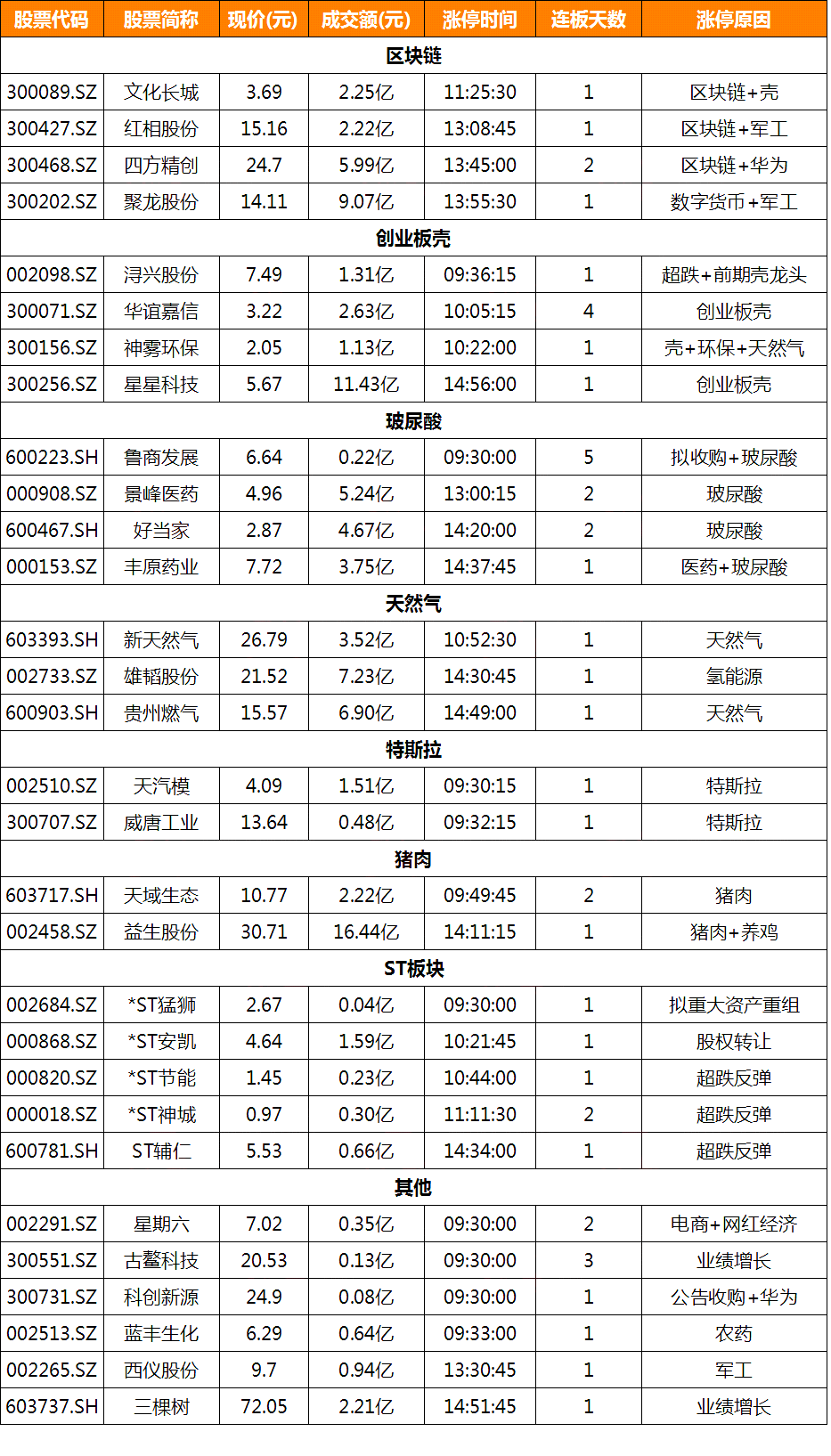 | 股票代码 | 股票简称 | 现价(元) | 成交额(元) | 涨停时间 | 连板天数 | 涨停原因 |
|---|---|---|---|---|---|---|
| 区块链 | | | | | | |
| 300089.SZ | 文化长城 | 3.69 | 2.25亿 | 11:25:30 | 1 | 区块链+壳 |
| 300427.SZ | 红相股份 | 15.16 | 2.22亿 | 13:08:45 | 1 | 区块链+军工 |
| 300468.SZ | 四方精创 | 24.7 | 5.99亿 | 13:45:00 | 2 | 区块链+华为 |
| 300202.SZ | 聚龙股份 | 14.11 | 9.07亿 | 13:55:30 | 1 | 数字货币+军工 |
| 创业板壳 | | | | | | |
| 002098.SZ | 浔兴股份 | 7.49 | 1.31亿 | 09:36:15 | 1 | 超跌+前期壳龙头 |
| 300071.SZ | 华谊嘉信 | 3.22 | 2.63亿 | 10:05:15 | 4 | 创业板壳 |
| 300156.SZ | 神雾环保 | 2.05 | 1.13亿 | 10:22:00 | 1 | 壳+环保+天然气 |
| 300256.SZ | 星星科技 | 5.67 | 11.43亿 | 14:56:00 | 1 | 创业板壳 |
| 玻尿酸 | | | | | | |
| 600223.SH | 鲁商发展 | 6.64 | 0.22亿 | 09:30:00 | 5 | 拟收购+玻尿酸 |
| 000908.SZ | 景峰医药 | 4.96 | 5.24亿 | 13:00:15 | 2 | 玻尿酸 |
| 600467.SH | 好当家 | 2.87 | 4.67亿 | 14:20:00 | 2 | 玻尿酸 |
| 000153.SZ | 丰原药业 | 7.72 | 3.75亿 | 14:37:45 | 1 | 医药+玻尿酸 |
| 天然气 | | | | | | |
| 603393.SH | 新天然气 | 26.79 | 3.52亿 | 10:52:30 | 1 | 天然气 |
| 002733.SZ | 雄韬股份 | 21.52 | 7.23亿 | 14:30:45 | 1 | 氢能源 |
| 600903.SH | 贵州燃气 | 15.57 | 6.90亿 | 14:49:00 | 1 | 天然气 |
| 特斯拉 | | | | | | |
| 002510.SZ | 天汽模 | 4.09 | 1.51亿 | 09:30:15 | 1 | 特斯拉 |
| 300707.SZ | 威唐工业 | 13.64 | 0.48亿 | 09:32:15 | 1 | 特斯拉 |
| 猪肉 | | | | | | |
| 603717.SH | 天域生态 | 10.77 | 2.22亿 | 09:49:45 | 2 | 猪肉 |
| 002458.SZ | 益生股份 | 30.71 | 16.44亿 | 14:11:15 | 1 | 猪肉+养鸡 |
| ST板块 | | | | | | |
| 002684.SZ | *ST猛狮 | 2.67 | 0.04亿 | 09:30:00 | 1 | 拟重大资产重组 |
| 000868.SZ | *ST安凯 | 4.64 | 1.59亿 | 10:21:45 | 1 | 股权转让 |
| 000820.SZ | *ST节能 | 1.45 | 0.23亿 | 10:44:00 | 1 | 超跌反弹 |
| 000018.SZ | *ST神城 | 0.97 | 0.30亿 | 11:11:30 | 2 | 超跌反弹 |
| 600781.SH | ST辅仁 | 5.53 | 0.66亿 | 14:34:00 | 1 | 超跌反弹 |
| 其他 | | | | | | |
| 002291.SZ | 星期六 | 7.02 | 0.35亿 | 09:30:00 | 2 | 电商+网红经济 |
| 300551.SZ | 古鳌科技 | 20.53 | 0.13亿 | 09:30:00 | 3 | 业绩增长 |
| 300731.SZ | 科创新源 | 24.9 | 0.08亿 | 09:30:00 | 1 | 公告收购+华为 |
| 002513.SZ | 蓝丰生化 | 6.29 | 0.64亿 | 09:33:00 | 1 | 农药 |
| 002265.SZ | 西仪股份 | 9.7 | 0.94亿 | 13:30:45 | 1 | 军工 |
| 603737.SH | 三棵树 | 72.05 | 2.21亿 | 14:51:45 | 1 | 业绩增长 |